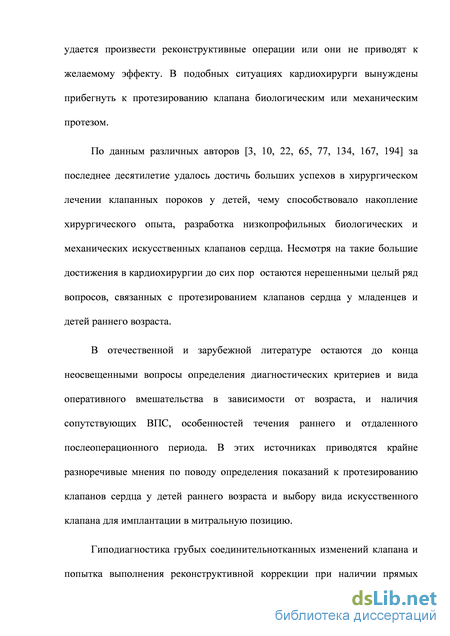 удается произвести реконструктивные операции или они не приводят к желаемому эффекту. В подобных ситуациях кардиохирурги вынуждены прибегнуть к протезированию клапана биологическим или механическим протезом.

По данным различных авторов [3, 10, 22, 65, 77, 134, 167, 194] за последнее десятилетие удалось достичь больших успехов в хирургическом лечении клапанных пороков у детей, чему способствовало накопление хирургического опыта, разработка низкопрофильных биологических и механических искусственных клапанов сердца. Несмотря на такие большие достижения в кардиохирургии до сих пор остаются нерешенными целый ряд вопросов, связанных с протезированием клапанов сердца у младенцев и детей раннего возраста.

В отечественной и зарубежной литературе остаются до конца неосвещенными вопросы определения диагностических критериев и вида оперативного вмешательства в зависимости от возраста, и наличия сопутствующих ВПС, особенностей течения раннего и отдаленного послеоперационного периода. В этих источниках приводятся крайне разноречивые мнения по поводу определения показаний к протезированию клапанов сердца у детей раннего возраста и выбору вида искусственного клапана для имплантации в митральную позицию.

Гиподиагностика грубых соединительнотканных изменений клапана и попытка выполнения реконструктивной коррекции при наличии прямых

dsLib.net
библиотека диссертаций